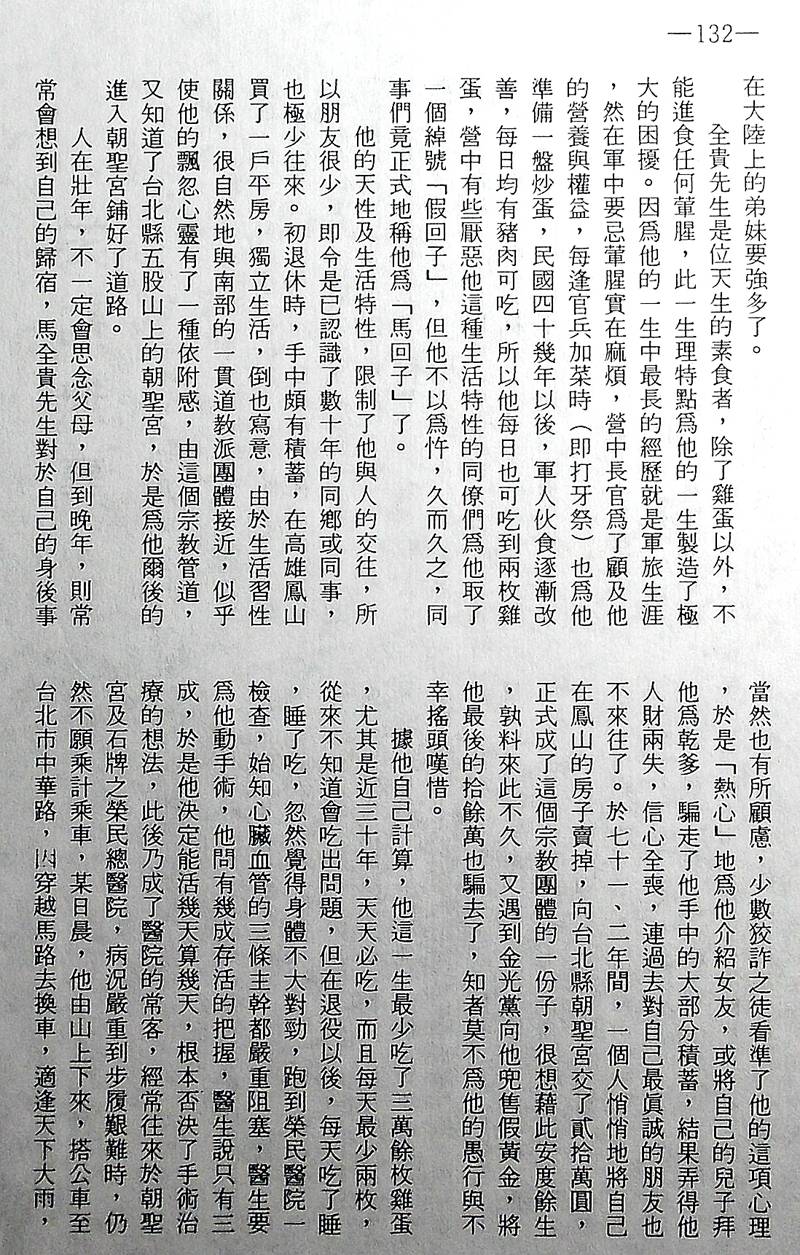 —132—

在大陸上的弟妹要強多了。

全貴先生是位天生的素食者，除了雞蛋以外，不能進食任何葷腥，此一生理特點爲他的一生製造了極大的困擾。因爲他的一生中最長的經歷就是軍旅生涯，然在軍中要忌葷腥實在麻煩，營中長官爲了顧及他的營養與權益，每逢官兵加菜時（即打牙祭）也爲他準備一盤炒蛋，民國四十幾年以後，軍人伙食逐漸改善，每日均有豬肉可吃，所以他每日也可吃到兩枚雞蛋，營中有些厭惡他這種生活特性的同僚們爲他取了一個綽號「假回子」，但他不以爲忤，久而久之，同事們竟正式地稱他爲「馬回子」了。

他的天性及生活特性，限制了他與人的交往，所以朋友很少，即令是已認識了數十年的同鄉或同事，也極少往來。初退休時，手中頗有積蓄，在高雄鳳山買了一戶平房，獨立生活，倒也寫意，由於生活習性關係，很自然地與南部的一貫道教派團體接近，似乎使他的飄忽心靈有了一種依附感，由這個宗教管道，又知道了台北縣五股山上的朝聖宮，於是爲他爾後的進入朝聖宮鋪好了道路。

人在壯年，不一定會思念父母，但到晚年，則常常會想到自己的歸宿，馬全貴先生對於自己的身後事當然也有所顧慮，少數狡詐之徒看準了他的這項心理，於是「熱心」地爲他介紹女友，或將自己的兒子拜他爲乾爹，騙走了他手中的大部分積蓄，結果弄得他人財兩失，信心全喪，連過去對自己最眞誠的朋友也不來往了。於七十一、二年間，一個人悄悄地將自己在鳳山的房子賣掉，向台北縣朝聖宮交了貳拾萬圓，正式成了這個宗教團體的一份子，很想藉此安度餘生，孰料來此不久，又遇到金光黨向他兜售假黃金，將他最後的拾餘萬也騙去了，知者莫不爲他的愚行與不幸搖頭嘆惜。

據他自己計算，他這一生最少吃了三萬餘枚雞蛋，尤其是近三十年，天天必吃，而且每天最少兩枚，從來不知道會吃出問題，但在退役以後，每天吃了睡，睡了吃，忽然覺得身體不大對勁，跑到榮民醫院一檢查，始知心臟血管的三條主幹都嚴重阻塞，醫生要爲他動手術，他問有幾成存活的把握，醫生說只有三成，於是他決定能活幾天算幾天，根本否決了手術治療的想法，此後乃成了醫院的常客，經常往來於朝聖宮及石牌之榮民總醫院，病況嚴重到步履艱難時，仍然不願乘計乘車，某日晨，他由山上下來，搭公車至台北市中華路，因穿越馬路去換車，適逢天下大雨，